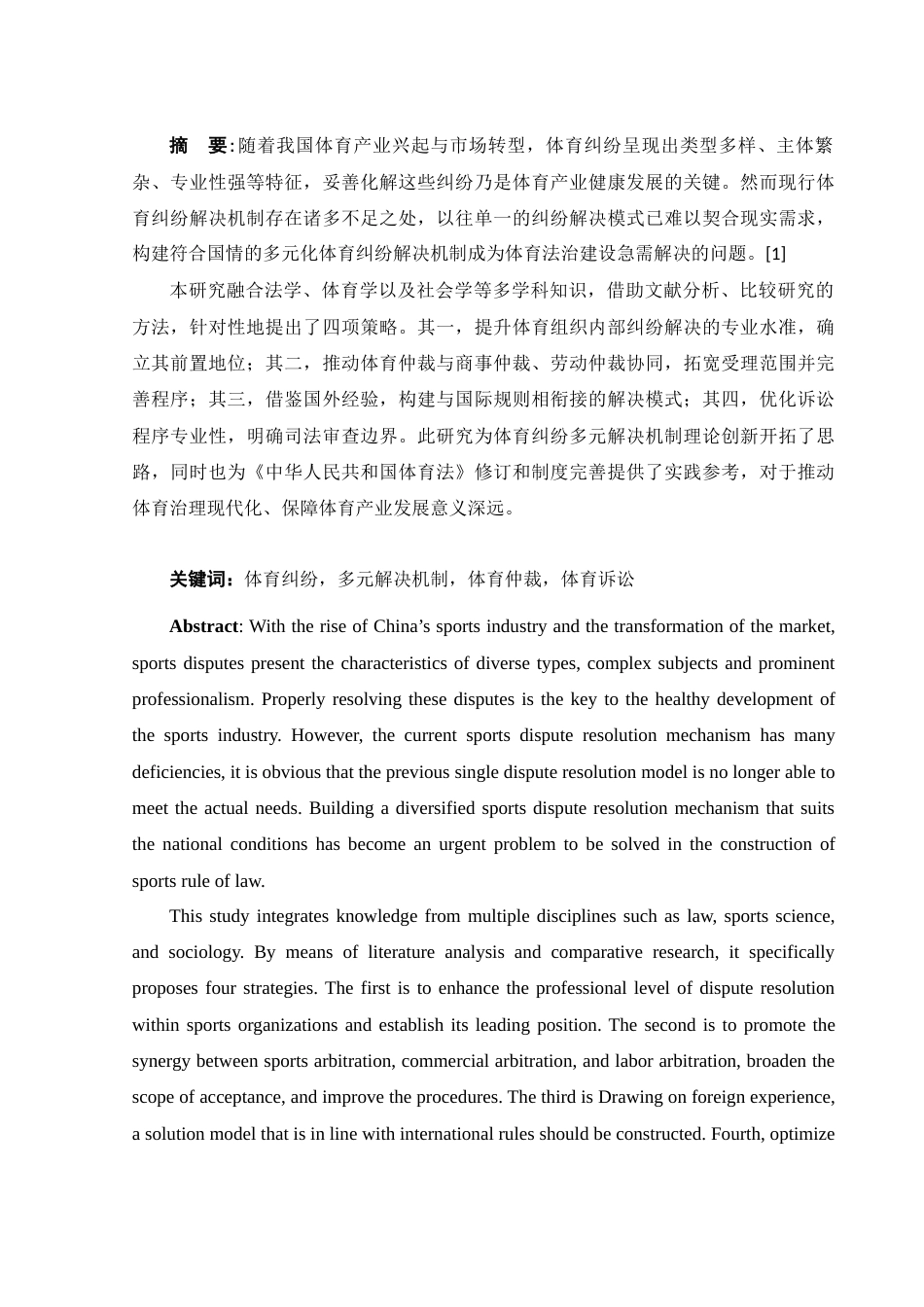 摘　要:随着我国体育产业兴起与市场转型，体育纠纷呈现出类型多样、主体繁杂、专业性强等特征，妥善化解这些纠纷乃是体育产业健康发展的关键。然而现行体育纠纷解决机制存在诸多不足之处，以往单一的纠纷解决模式已难以契合现实需求，构建符合国情的多元化体育纠纷解决机制成为体育法治建设急需解决的问题。[1]

本研究融合法学、体育学以及社会学等多学科知识，借助文献分析、比较研究的方法，针对性地提出了四项策略。其一，提升体育组织内部纠纷解决的专业水准，确立其前置地位；其二，推动体育仲裁与商事仲裁、劳动仲裁协同，拓宽受理范围并完善程序；其三，借鉴国外经验，构建与国际规则相衔接的解决模式；其四，优化诉讼程序专业性，明确司法审查边界。此研究为体育纠纷多元解决机制理论创新开拓了思路，同时也为《中华人民共和国体育法》修订和制度完善提供了实践参考，对于推动体育治理现代化、保障体育产业发展意义深远。

关键词：体育纠纷，多元解决机制，体育仲裁，体育诉讼

Abstract: With the rise of China’s sports industry and the transformation of the market, sports disputes present the characteristics of diverse types, complex subjects and prominent professionalism. Properly resolving these disputes is the key to the healthy development of the sports industry. However, the current sports dispute resolution mechanism has many deficiencies, it is obvious that the previous single dispute resolution model is no longer able to meet the actual needs. Building a diversified sports dispute resolution mechanism that suits the national conditions has become an urgent problem to be solved in the construction of sports rule of law.

This study integrates knowledge from multiple disciplines such as law, sports science, and sociology. By means of literature analysis and comparative research, it specifically proposes four strategies. The first is to enhance the professional level of dispute resolution within sports organizations and establish its leading position. The second is to promote the synergy between sports arbitration, commercial arbitration, and labor arbitration, broaden the scope of acceptance, and improve the procedures. The third is Drawing on foreign experience, a solution model that is in line with international rules should be constructed. Fourth, optimize